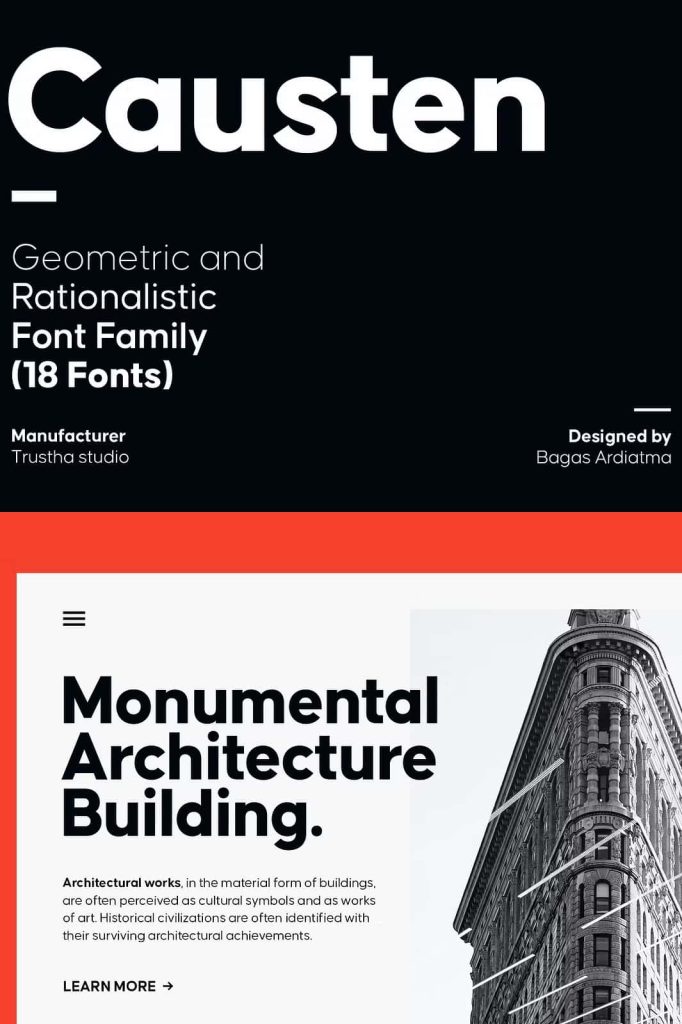 Causten

Geometric and Rationalistic Font Family (18 Fonts)

Manufacturer
Trustha studio

Designed by
Bagas Ardiatma

Monumental Architecture Building.

Architectural works, in the material form of buildings, are often perceived as cultural symbols and as works of art. Historical civilizations are often identified with their surviving architectural achievements.

LEARN MORE →